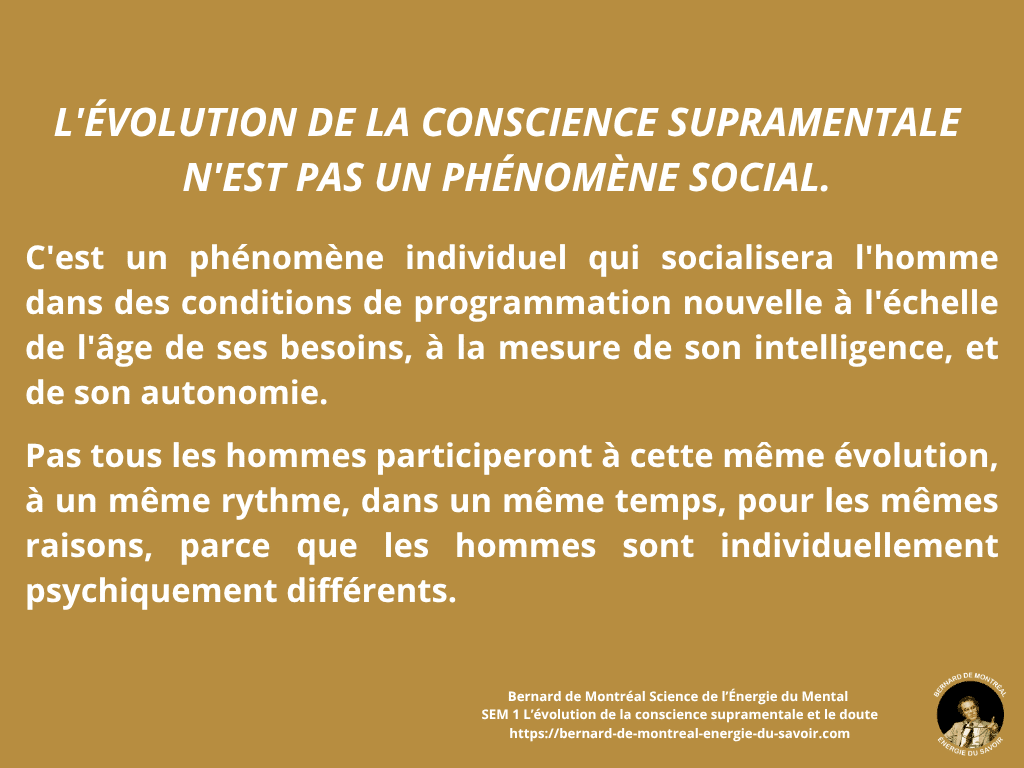 L'ÉVOLUTION DE LA CONSCIENCE SUPRAMENTALE N'EST PAS UN PHÉNOMÈNE SOCIAL.

C'est un phénomène individuel qui socialisera l'homme dans des conditions de programmation nouvelle à l'échelle de l'âge de ses besoins, à la mesure de son intelligence, et de son autonomie.

Pas tous les hommes participeront à cette même évolution, à un même rythme, dans un même temps, pour les mêmes raisons, parce que les hommes sont individuellement psychiquement différents.

Bernard de Montréal Science de l'Énergie du Mental
SEM 1 L'évolution de la conscience supramentale et le doute
https://bernard-de-montreal-energie-du-savoir.com

BERNARD DE MONTRÉAL
ÉNERGIE DU SAVOIR